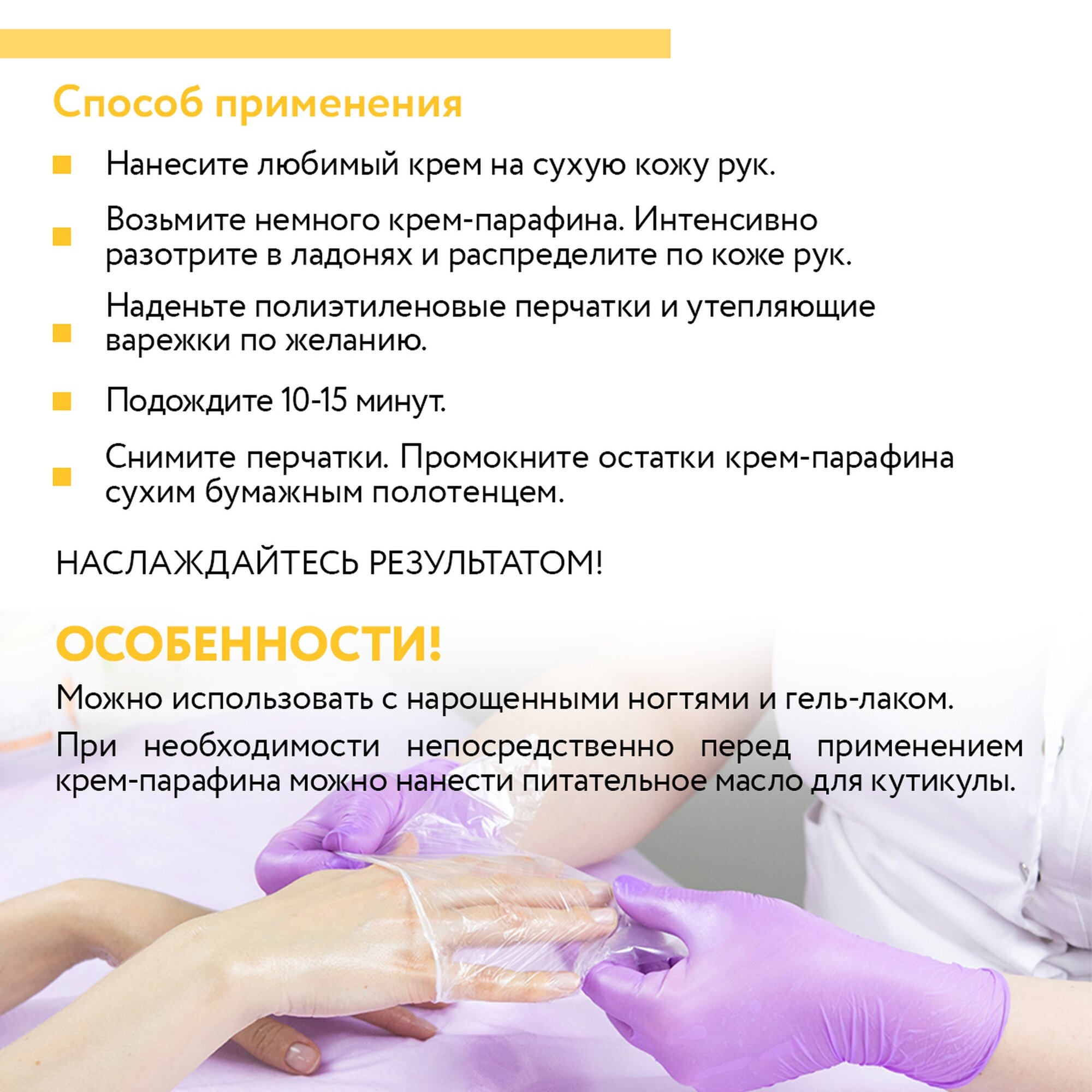 Способ применения

• Нанесите любимый крем на сухую кожу рук.

• Возьмите немного крем-парафина. Интенсивно разотрите в ладонях и распределите по коже рук.

• Наденьте полиэтиленовые перчатки и утепляющие варежки по желанию.

• Подождите 10-15 минут.

• Снимите перчатки. Промокните остатки крем-парафина сухим бумажным полотенцем.

НАСЛАЖДАЙТЕСЬ РЕЗУЛЬТАТОМ!

ОСОБЕННОСТИ!

Можно использовать с нарощенными ногтями и гель-лаком.

При необходимости непосредственно перед применением крем-парафина можно нанести питательное масло для кутикулы.